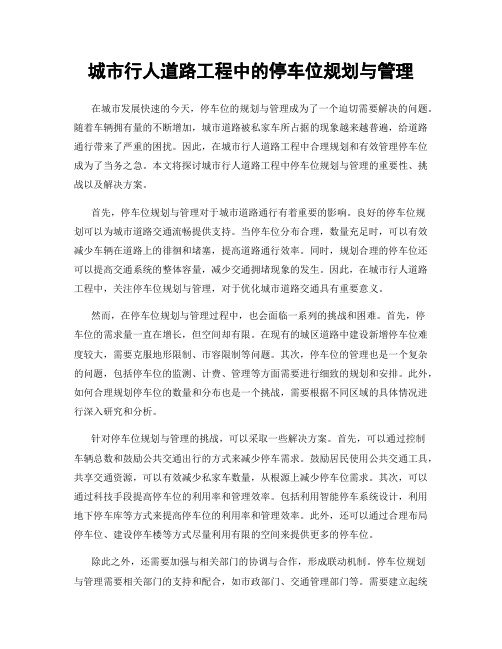 城市行人道路工程中的停车位规划与管理

在城市发展快速的今天，停车位的规划与管理成为了一个迫切需要解决的问题。随着车辆拥有量的不断增加，城市道路被私家车所占据的现象越来越普遍，给道路通行带来了严重的困扰。因此，在城市行人道路工程中合理规划和有效管理停车位成为了当务之急。本文将探讨城市行人道路工程中停车位规划与管理的重要性、挑战以及解决方案。

首先，停车位规划与管理对于城市道路通行有着重要的影响。良好的停车位规划可以为城市道路交通流畅提供支持。当停车位分布合理，数量充足时，可以有效减少车辆在道路上的徘徊和堵塞，提高道路通行效率。同时，规划合理的停车位还可以提高交通系统的整体容量，减少交通拥堵现象的发生。因此，在城市行人道路工程中，关注停车位规划与管理，对于优化城市道路交通具有重要意义。

然而，在停车位规划与管理过程中，也会面临一系列的挑战和困难。首先，停车位的需求量一直在增长，但空间却有限。在现有的城区道路中建设新增停车位难度较大，需要克服地形限制、市容限制等问题。其次，停车位的管理也是一个复杂的问题，包括停车位的监测、计费、管理等方面需要进行细致的规划和安排。此外，如何合理规划停车位的数量和分布也是一个挑战，需要根据不同区域的具体情况进行深入研究和分析。

针对停车位规划与管理的挑战，可以采取一些解决方案。首先，可以通过控制车辆总数和鼓励公共交通出行的方式来减少停车需求。鼓励居民使用公共交通工具，共享交通资源，可以有效减少私家车数量，从根源上减少停车位需求。其次，可以通过科技手段提高停车位的利用率和管理效率。包括利用智能停车系统设计，利用地下停车库等方式来提高停车位的利用率和管理效率。此外，还可以通过合理布局停车位、建设停车楼等方式尽量利用有限的空间来提供更多的停车位。

除此之外，还需要加强与相关部门的协调与合作，形成联动机制。停车位规划与管理需要相关部门的支持和配合，如市政部门、交通管理部门等。需要建立起统